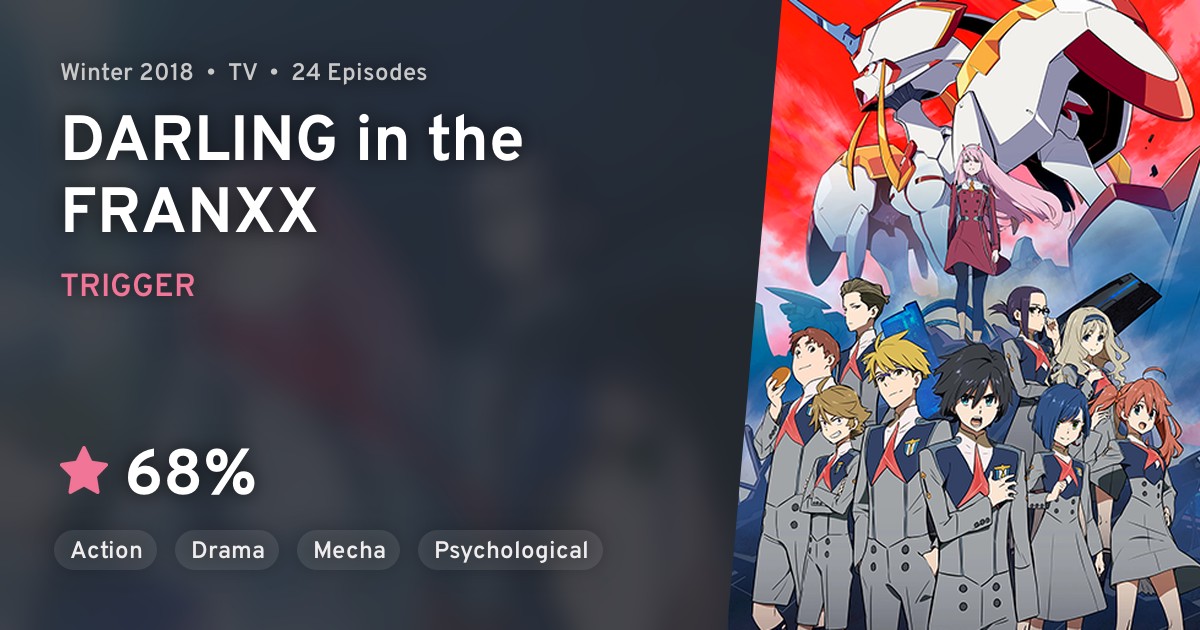 Winter 2018 • TV • 24 Episodes

DARLING in the FRANXX

TRIGGER

68%

Action

Drama

Mecha

Psychological